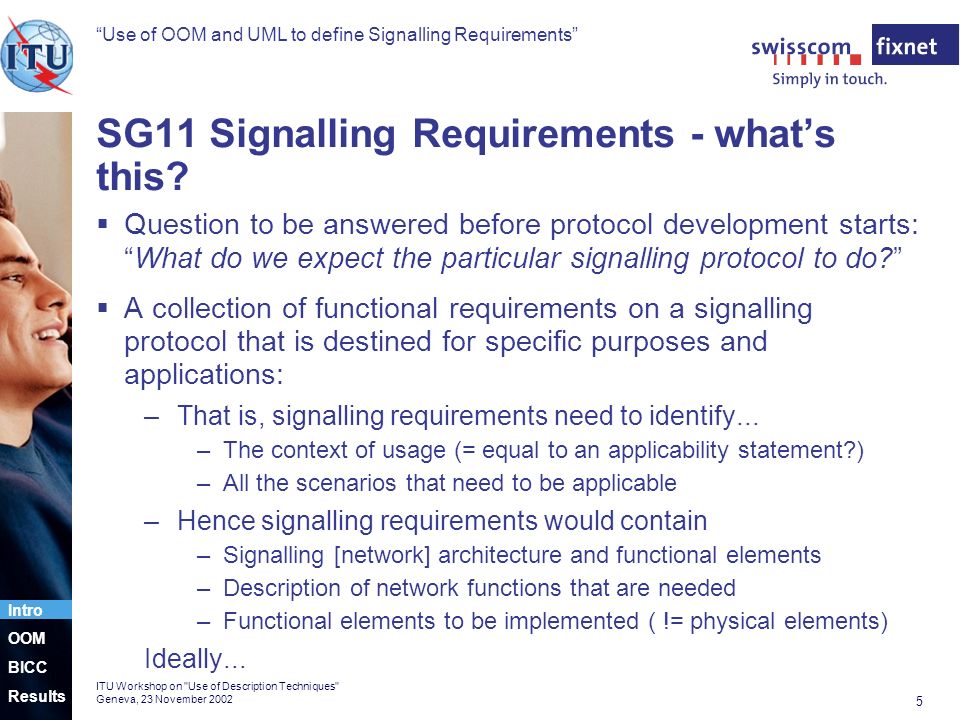 ITU

“Use of OOM and UML to define Signalling Requirements”

swisscom fixnet
Simply in touch.

SG11 Signalling Requirements - what’s this?

▪ Question to be answered before protocol development starts: “What do we expect the particular signalling protocol to do?”

▪ A collection of functional requirements on a signalling protocol that is destined for specific purposes and applications:

– That is, signalling requirements need to identify…
– The context of usage (= equal to an applicability statement?)
– All the scenarios that need to be applicable

– Hence signalling requirements would contain
– Signalling [network] architecture and functional elements
– Description of network functions that are needed
– Functional elements to be implemented ( != physical elements)

Ideally…

Intro
OOM
BICC
Results

ITU Workshop on "Use of Description Techniques"
Geneva, 23 November 2002

5